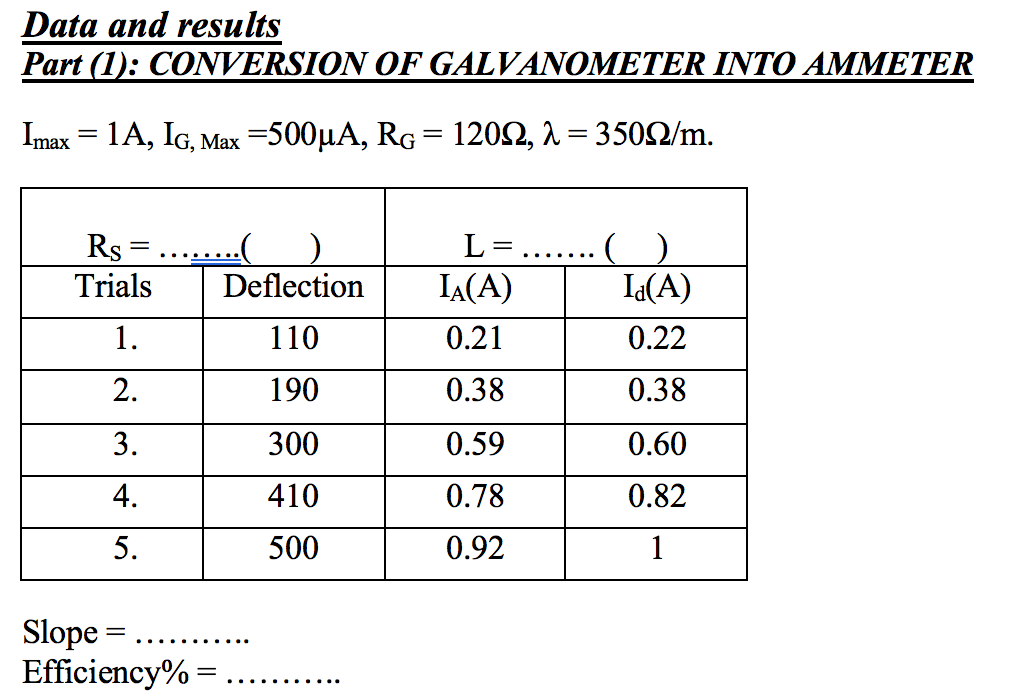 Data and results
Part (1): CONVERSION OF GALVANOMETER INTO AMMETER

$I_{max}$ = 1A, $I_{G, Max}$ =500μA, $R_G$ = 120Ω, λ = 350Ω/m.

| $R_S$ = ……..( ) | | L = ……. ( ) | |
|---|---|---|---|
| Trials | Deflection | $I_A$(A) | $I_d$(A) |
| 1. | 110 | 0.21 | 0.22 |
| 2. | 190 | 0.38 | 0.38 |
| 3. | 300 | 0.59 | 0.60 |
| 4. | 410 | 0.78 | 0.82 |
| 5. | 500 | 0.92 | 1 |

Slope = ………..
Efficiency% = ………..